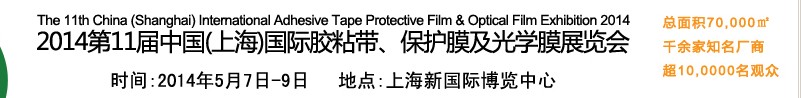 The 11th China (Shanghai) International Adhesive Tape Protective Film & Optical Film Exhibition 2014
2014第11届中国(上海)国际胶粘带、保护膜及光学膜展览会

时间:2014年5月7日-9日　　地点:上海新国际博览中心

总面积70,000㎡
千余家知名厂商
超10,0000名观众